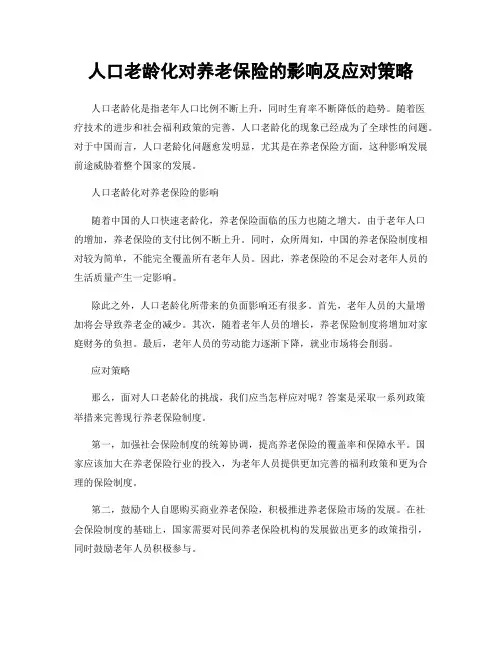 人口老龄化对养老保险的影响及应对策略

人口老龄化是指老年人口比例不断上升，同时生育率不断降低的趋势。随着医疗技术的进步和社会福利政策的完善，人口老龄化的现象已经成为了全球性的问题。对于中国而言，人口老龄化问题愈发明显，尤其是在养老保险方面，这种影响发展前途威胁着整个国家的发展。

人口老龄化对养老保险的影响

随着中国的人口快速老龄化，养老保险面临的压力也随之增大。由于老年人口的增加，养老保险的支付比例不断上升。同时，众所周知，中国的养老保险制度相对较为简单，不能完全覆盖所有老年人员。因此，养老保险的不足会对老年人员的生活质量产生一定影响。

除此之外，人口老龄化所带来的负面影响还有很多。首先，老年人员的大量增加将会导致养老金的减少。其次，随着老年人员的增长，养老保险制度将增加对家庭财务的负担。最后，老年人员的劳动能力逐渐下降，就业市场将会削弱。

应对策略

那么，面对人口老龄化的挑战，我们应当怎样应对呢？答案是采取一系列政策举措来完善现行养老保险制度。

第一，加强社会保险制度的统筹协调，提高养老保险的覆盖率和保障水平。国家应该加大在养老保险行业的投入，为老年人员提供更加完善的福利政策和更为合理的保险制度。

第二，鼓励个人自愿购买商业养老保险，积极推进养老保险市场的发展。在社会保险制度的基础上，国家需要对民间养老保险机构的发展做出更多的政策指引，同时鼓励老年人员积极参与。